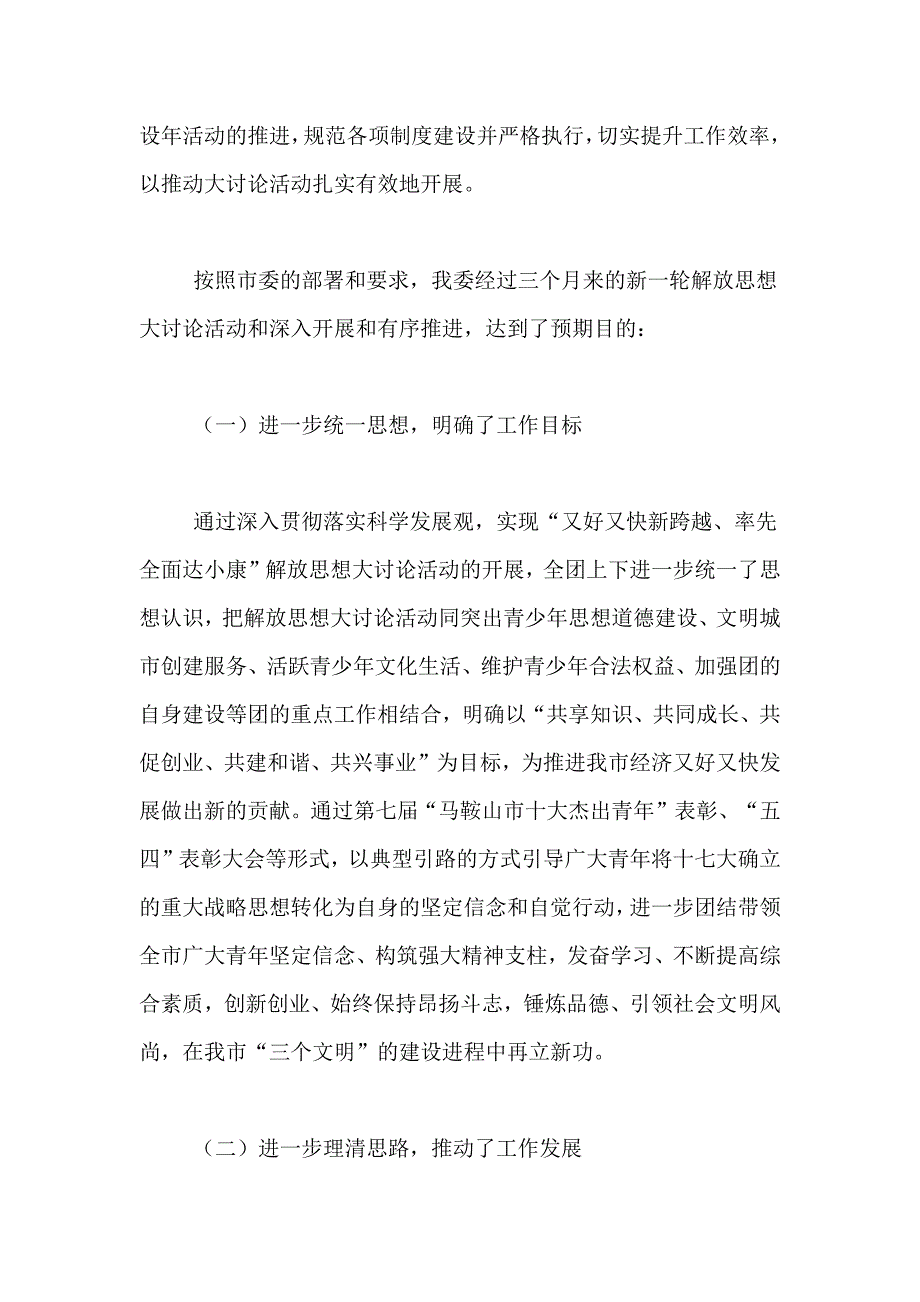 设年活动的推进，规范各项制度建设并严格执行，切实提升工作效率，以推动大讨论活动扎实有效地开展。

按照市委的部署和要求，我委经过三个月来的新一轮解放思想大讨论活动和深入开展和有序推进，达到了预期目的：

（一）进一步统一思想，明确了工作目标

通过深入贯彻落实科学发展观，实现“又好又快新跨越、率先全面达小康”解放思想大讨论活动的开展，全团上下进一步统一了思想认识，把解放思想大讨论活动同突出青少年思想道德建设、文明城市创建服务、活跃青少年文化生活、维护青少年合法权益、加强团的自身建设等团的重点工作相结合，明确以“共享知识、共同成长、共促创业、共建和谐、共兴事业”为目标，为推进我市经济又好又快发展做出新的贡献。通过第七届“马鞍山市十大杰出青年”表彰、“五四”表彰大会等形式，以典型引路的方式引导广大青年将十七大确立的重大战略思想转化为自身的坚定信念和自觉行动，进一步团结带领全市广大青年坚定信念、构筑强大精神支柱，发奋学习、不断提高综合素质，创新创业、始终保持昂扬斗志，锤炼品德、引领社会文明风尚，在我市“三个文明”的建设进程中再立新功。

（二）进一步理清思路，推动了工作发展